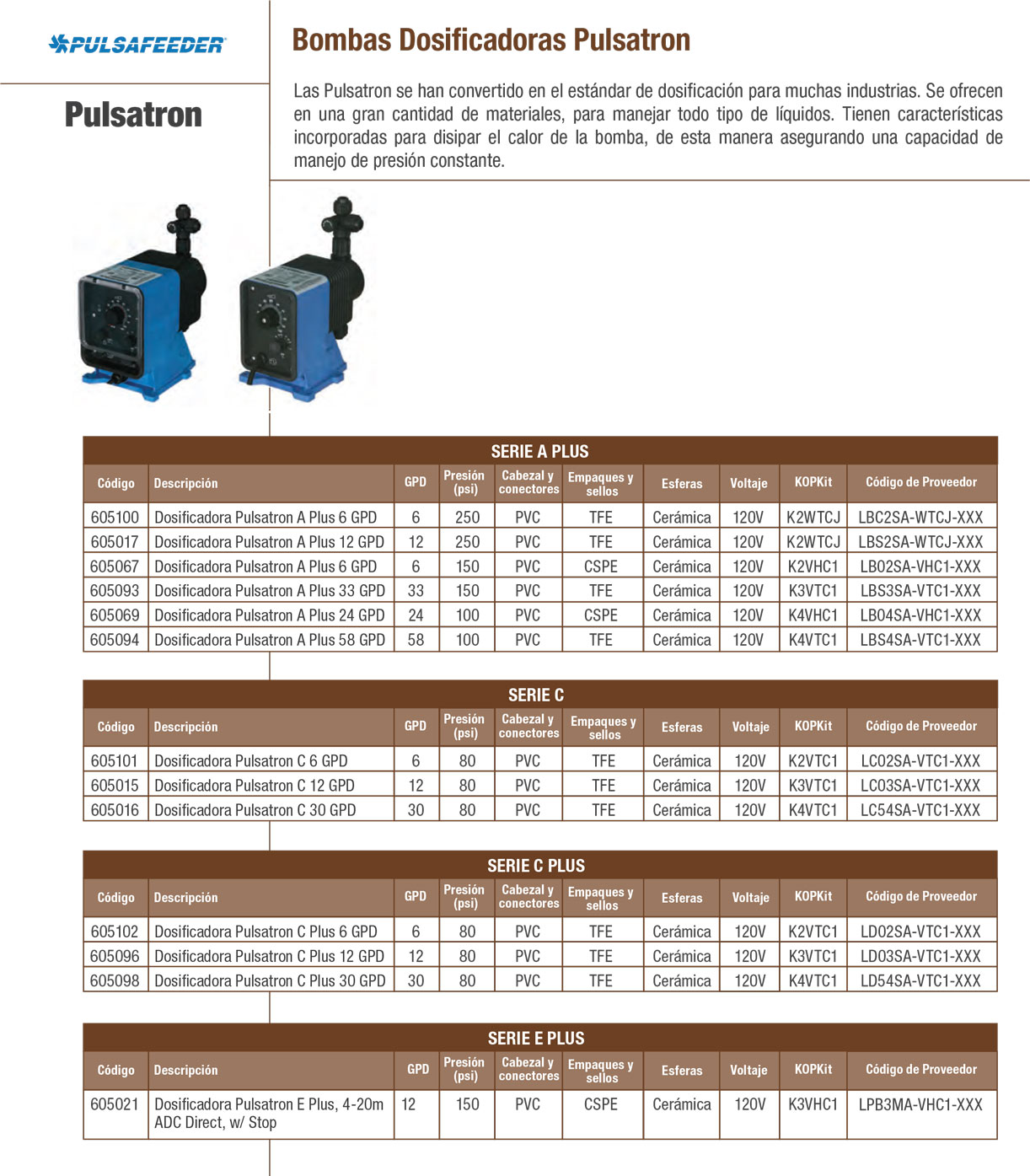 PULSAFEEDER

Pulsatron

Bombas Dosificadoras Pulsatron

Las Pulsatron se han convertido en el estándar de dosificación para muchas industrias. Se ofrecen en una gran cantidad de materiales, para manejar todo tipo de líquidos. Tienen características incorporadas para disipar el calor de la bomba, de esta manera asegurando una capacidad de manejo de presión constante.

SERIE A PLUS

| Código | Descripción | GPD | Presión (psi) | Cabezal y conectores | Empaques y sellos | Esferas | Voltaje | KOPKit | Código de Proveedor |
|---|---|---|---|---|---|---|---|---|---|
| 605100 | Dosificadora Pulsatron A Plus 6 GPD | 6 | 250 | PVC | TFE | Cerámica | 120V | K2WTCJ | LBC2SA-WTCJ-XXX |
| 605017 | Dosificadora Pulsatron A Plus 12 GPD | 12 | 250 | PVC | TFE | Cerámica | 120V | K2WTCJ | LBS2SA-WTCJ-XXX |
| 605067 | Dosificadora Pulsatron A Plus 6 GPD | 6 | 150 | PVC | CSPE | Cerámica | 120V | K2VHC1 | LB02SA-VHC1-XXX |
| 605093 | Dosificadora Pulsatron A Plus 33 GPD | 33 | 150 | PVC | TFE | Cerámica | 120V | K3VTC1 | LBS3SA-VTC1-XXX |
| 605069 | Dosificadora Pulsatron A Plus 24 GPD | 24 | 100 | PVC | CSPE | Cerámica | 120V | K4VHC1 | LB04SA-VHC1-XXX |
| 605094 | Dosificadora Pulsatron A Plus 58 GPD | 58 | 100 | PVC | TFE | Cerámica | 120V | K4VTC1 | LBS4SA-VTC1-XXX |

SERIE C

| Código | Descripción | GPD | Presión (psi) | Cabezal y conectores | Empaques y sellos | Esferas | Voltaje | KOPKit | Código de Proveedor |
|---|---|---|---|---|---|---|---|---|---|
| 605101 | Dosificadora Pulsatron C 6 GPD | 6 | 80 | PVC | TFE | Cerámica | 120V | K2VTC1 | LC02SA-VTC1-XXX |
| 605015 | Dosificadora Pulsatron C 12 GPD | 12 | 80 | PVC | TFE | Cerámica | 120V | K3VTC1 | LC03SA-VTC1-XXX |
| 605016 | Dosificadora Pulsatron C 30 GPD | 30 | 80 | PVC | TFE | Cerámica | 120V | K4VTC1 | LC54SA-VTC1-XXX |

SERIE C PLUS

| Código | Descripción | GPD | Presión (psi) | Cabezal y conectores | Empaques y sellos | Esferas | Voltaje | KOPKit | Código de Proveedor |
|---|---|---|---|---|---|---|---|---|---|
| 605102 | Dosificadora Pulsatron C Plus 6 GPD | 6 | 80 | PVC | TFE | Cerámica | 120V | K2VTC1 | LD02SA-VTC1-XXX |
| 605096 | Dosificadora Pulsatron C Plus 12 GPD | 12 | 80 | PVC | TFE | Cerámica | 120V | K3VTC1 | LD03SA-VTC1-XXX |
| 605098 | Dosificadora Pulsatron C Plus 30 GPD | 30 | 80 | PVC | TFE | Cerámica | 120V | K4VTC1 | LD54SA-VTC1-XXX |

SERIE E PLUS

| Código | Descripción | GPD | Presión (psi) | Cabezal y conectores | Empaques y sellos | Esferas | Voltaje | KOPKit | Código de Proveedor |
|---|---|---|---|---|---|---|---|---|---|
| 605021 | Dosificadora Pulsatron E Plus, 4-20m ADC Direct, w/ Stop | 12 | 150 | PVC | CSPE | Cerámica | 120V | K3VHC1 | LPB3MA-VHC1-XXX |